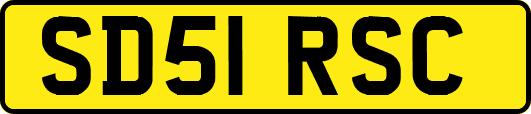 SD51 RSC